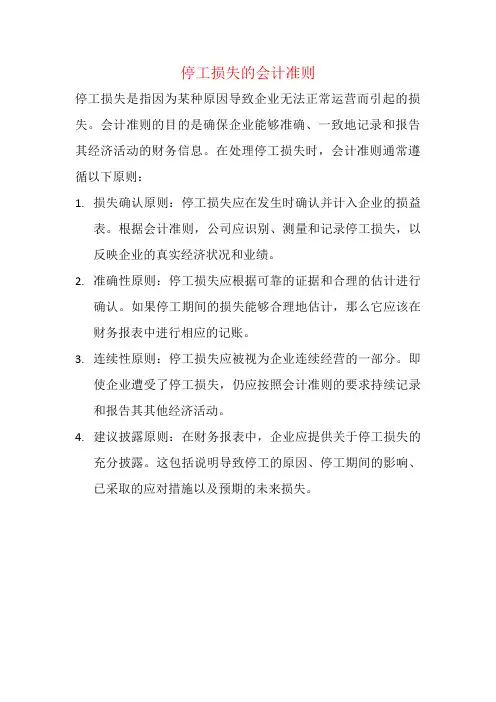 停工损失的会计准则

停工损失是指因为某种原因导致企业无法正常运营而引起的损失。会计准则的目的是确保企业能够准确、一致地记录和报告其经济活动的财务信息。在处理停工损失时，会计准则通常遵循以下原则：

1. 损失确认原则：停工损失应在发生时确认并计入企业的损益表。根据会计准则，公司应识别、测量和记录停工损失，以反映企业的真实经济状况和业绩。

2. 准确性原则：停工损失应根据可靠的证据和合理的估计进行确认。如果停工期间的损失能够合理地估计，那么它应该在财务报表中进行相应的记账。

3. 连续性原则：停工损失应被视为企业连续经营的一部分。即使企业遭受了停工损失，仍应按照会计准则的要求持续记录和报告其其他经济活动。

4. 建议披露原则：在财务报表中，企业应提供关于停工损失的充分披露。这包括说明导致停工的原因、停工期间的影响、已采取的应对措施以及预期的未来损失。